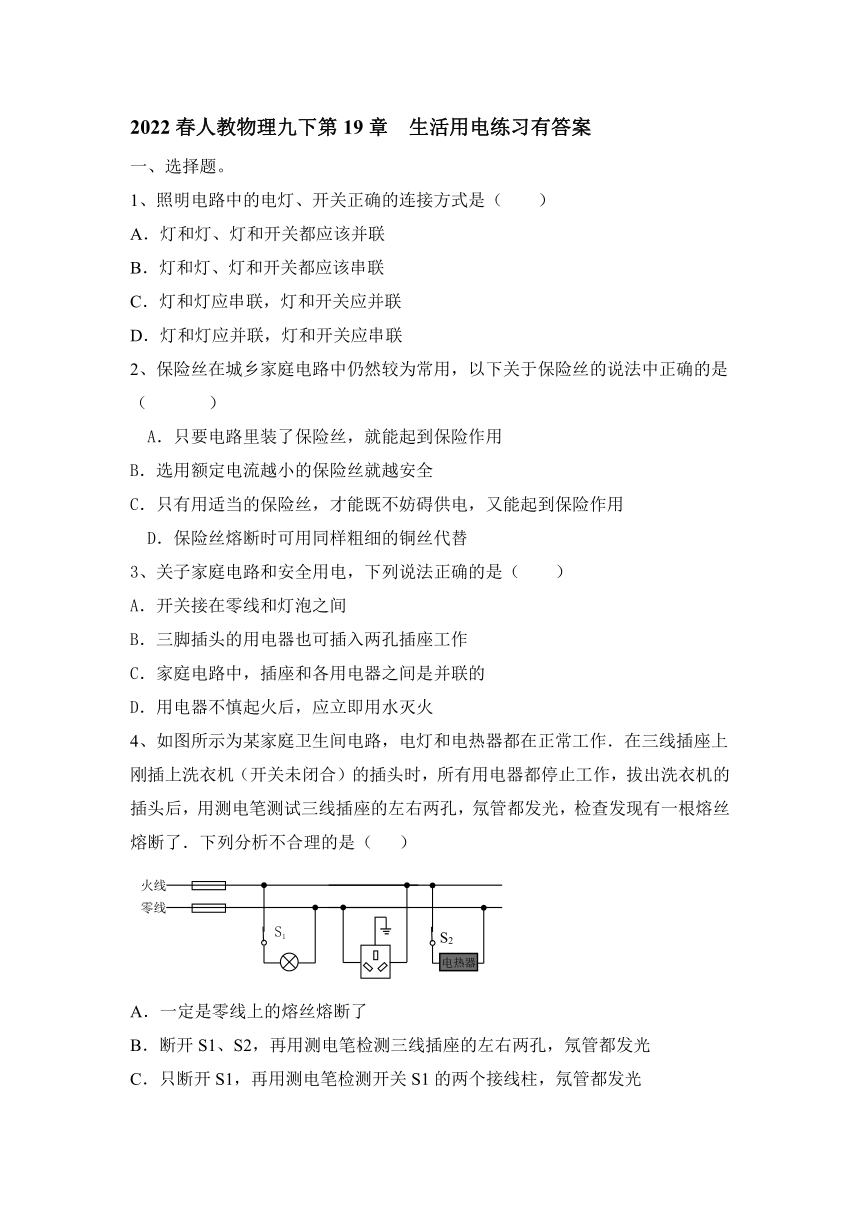 2022 春人教物理九下第 19 章　生活用电练习有答案

一、选择题。

1、照明电路中的电灯、开关正确的连接方式是（　　）

A．灯和灯、灯和开关都应该并联

B．灯和灯、灯和开关都应该串联

C．灯和灯应串联，灯和开关应并联

D．灯和灯应并联，灯和开关应串联

2、保险丝在城乡家庭电路中仍然较为常用，以下关于保险丝的说法中正确的是（　　）

A．只要电路里装了保险丝，就能起到保险作用

B．选用额定电流越小的保险丝就越安全

C．只有用适当的保险丝，才能既不妨碍供电，又能起到保险作用

D．保险丝熔断时可用同样粗细的铜丝代替

3、关于家庭电路和安全用电，下列说法正确的是（　　）

A．开关接在零线和灯泡之间

B．三脚插头的用电器也可插入两孔插座工作

C．家庭电路中，插座和各用电器之间是并联的

D．用电器不慎起火后，应立即用水灭火

4、如图所示为某家庭卫生间电路，电灯和电热器都在正常工作．在三线插座上刚插上洗衣机（开关未闭合）的插头时，所有用电器都停止工作，拔出洗衣机的插头后，用测电笔测试三线插座的左右两孔，氖管都发光，检查发现有一根熔丝熔断了．下列分析不合理的是（　　）

火线
零线
$S_1$
$S_2$
电热器

A．一定是零线上的熔丝熔断了

B．断开 S1、S2，再用测电笔检测三线插座的左右两孔，氖管都发光

C．只断开 S1，再用测电笔检测开关 S1 的两个接线柱，氖管都发光